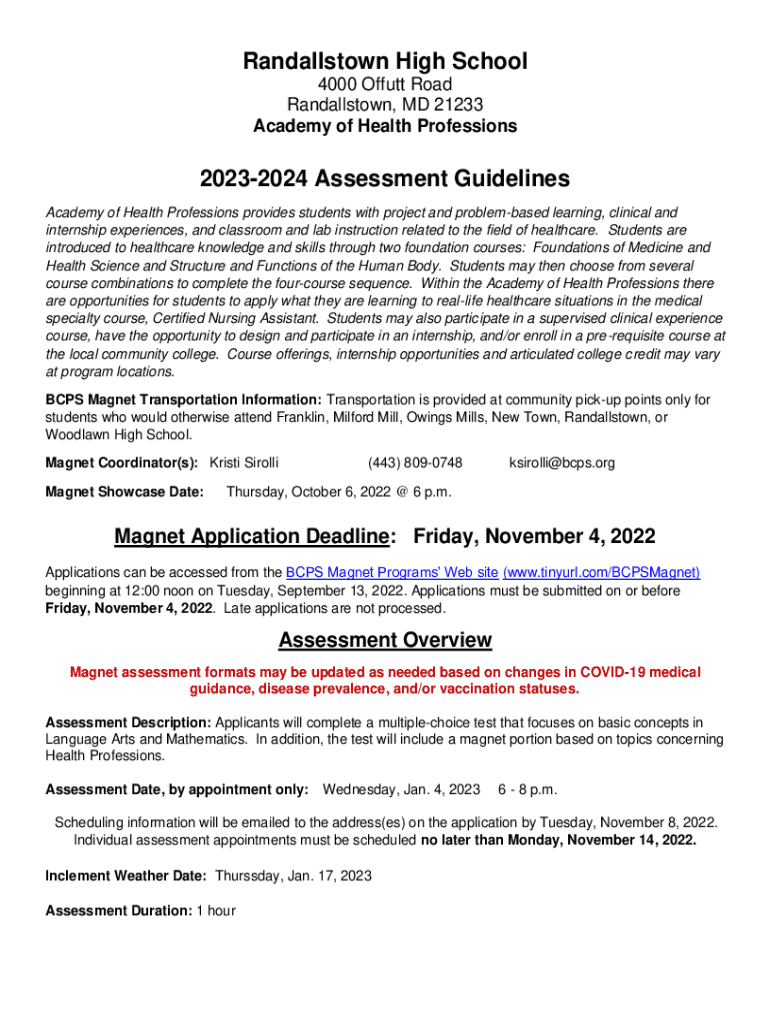 Randallstown High School
4000 Offutt Road
Randallstown, MD 21233
Academy of Health Professions

2023-2024 Assessment Guidelines

Academy of Health Professions provides students with project and problem-based learning, clinical and internship experiences, and classroom and lab instruction related to the field of healthcare. Students are introduced to healthcare knowledge and skills through two foundation courses: Foundations of Medicine and Health Science and Structure and Functions of the Human Body. Students may then choose from several course combinations to complete the four-course sequence. Within the Academy of Health Professions there are opportunities for students to apply what they are learning to real-life healthcare situations in the medical specialty course, Certified Nursing Assistant. Students may also participate in a supervised clinical experience course, have the opportunity to design and participate in an internship, and/or enroll in a pre-requisite course at the local community college. Course offerings, internship opportunities and articulated college credit may vary at program locations.

BCPS Magnet Transportation Information: Transportation is provided at community pick-up points only for students who would otherwise attend Franklin, Milford Mill, Owings Mills, New Town, Randallstown, or Woodlawn High School.

Magnet Coordinator(s): Kristi Sirolli (443) 809-0748 ksirolli@bcps.org

Magnet Showcase Date: Thursday, October 6, 2022 @ 6 p.m.

Magnet Application Deadline: Friday, November 4, 2022

Applications can be accessed from the BCPS Magnet Programs' Web site (www.tinyurl.com/BCPSMagnet) beginning at 12:00 noon on Tuesday, September 13, 2022. Applications must be submitted on or before Friday, November 4, 2022. Late applications are not processed.

Assessment Overview

Magnet assessment formats may be updated as needed based on changes in COVID-19 medical guidance, disease prevalence, and/or vaccination statuses.

Assessment Description: Applicants will complete a multiple-choice test that focuses on basic concepts in Language Arts and Mathematics. In addition, the test will include a magnet portion based on topics concerning Health Professions.

Assessment Date, by appointment only: Wednesday, Jan. 4, 2023 6 - 8 p.m.

Scheduling information will be emailed to the address(es) on the application by Tuesday, November 8, 2022. Individual assessment appointments must be scheduled no later than Monday, November 14, 2022.

Inclement Weather Date: Thurssday, Jan. 17, 2023

Assessment Duration: 1 hour